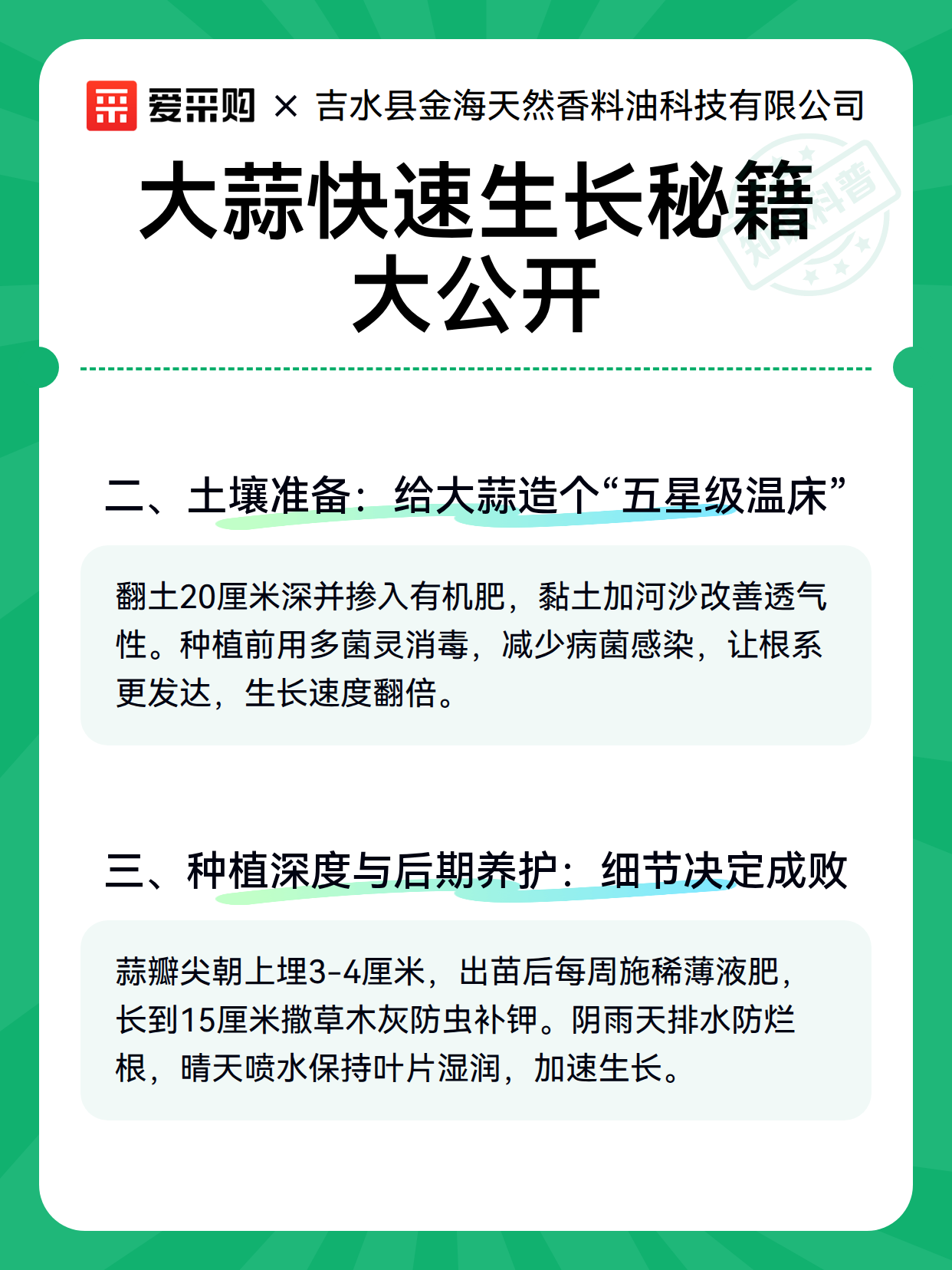 爱采购 × 吉水县金海天然香料油科技有限公司

大蒜快速生长秘籍大公开

知识科普

二、土壤准备：给大蒜造个“五星级温床”

翻土20厘米深并掺入有机肥，黏土加河沙改善透气性。种植前用多菌灵消毒，减少病菌感染，让根系更发达，生长速度翻倍。

三、种植深度与后期养护：细节决定成败

蒜瓣尖朝上埋3-4厘米，出苗后每周施稀薄液肥，长到15厘米撒草木灰防虫补钾。阴雨天排水防烂根，晴天喷水保持叶片湿润，加速生长。